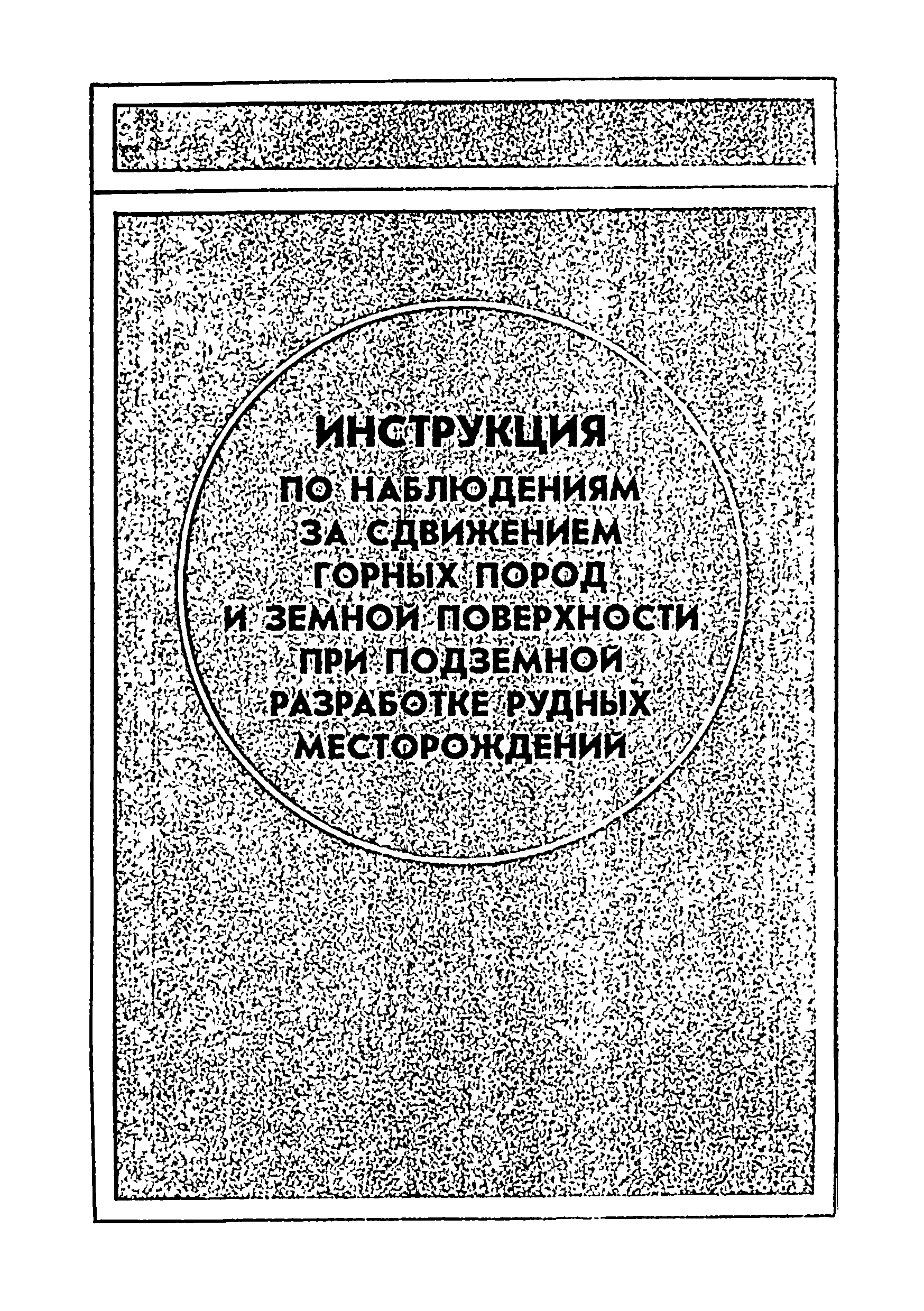 ИНСТРУКЦИЯ
ПО НАБЛЮДЕНИЯМ
ЗА СДВИЖЕНИЕМ
ГОРНЫХ ПОРОД
И ЗЕМНОЙ ПОВЕРХНОСТИ
ПРИ ПОДЗЕМНОЙ
РАЗРАБОТКЕ РУДНЫХ
МЕСТОРОЖДЕНИЙ